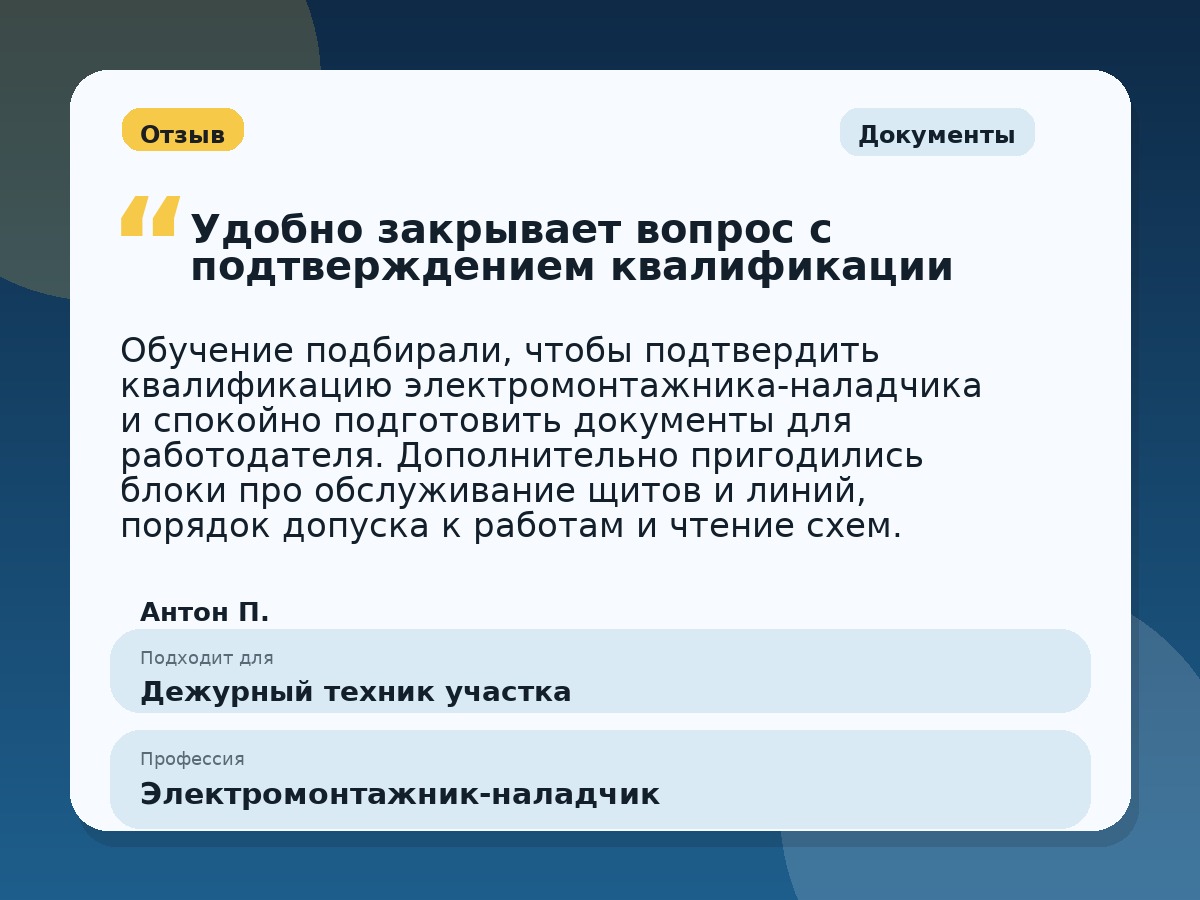 Отзыв

Документы

“ Удобно закрывает вопрос с подтверждением квалификации

Обучение подбирали, чтобы подтвердить квалификацию электромонтажника-наладчика и спокойно подготовить документы для работодателя. Дополнительно пригодились блоки про обслуживание щитов и линий, порядок допуска к работам и чтение схем.

Антон П.

Подходит для
Дежурный техник участка

Профессия
Электромонтажник-наладчик